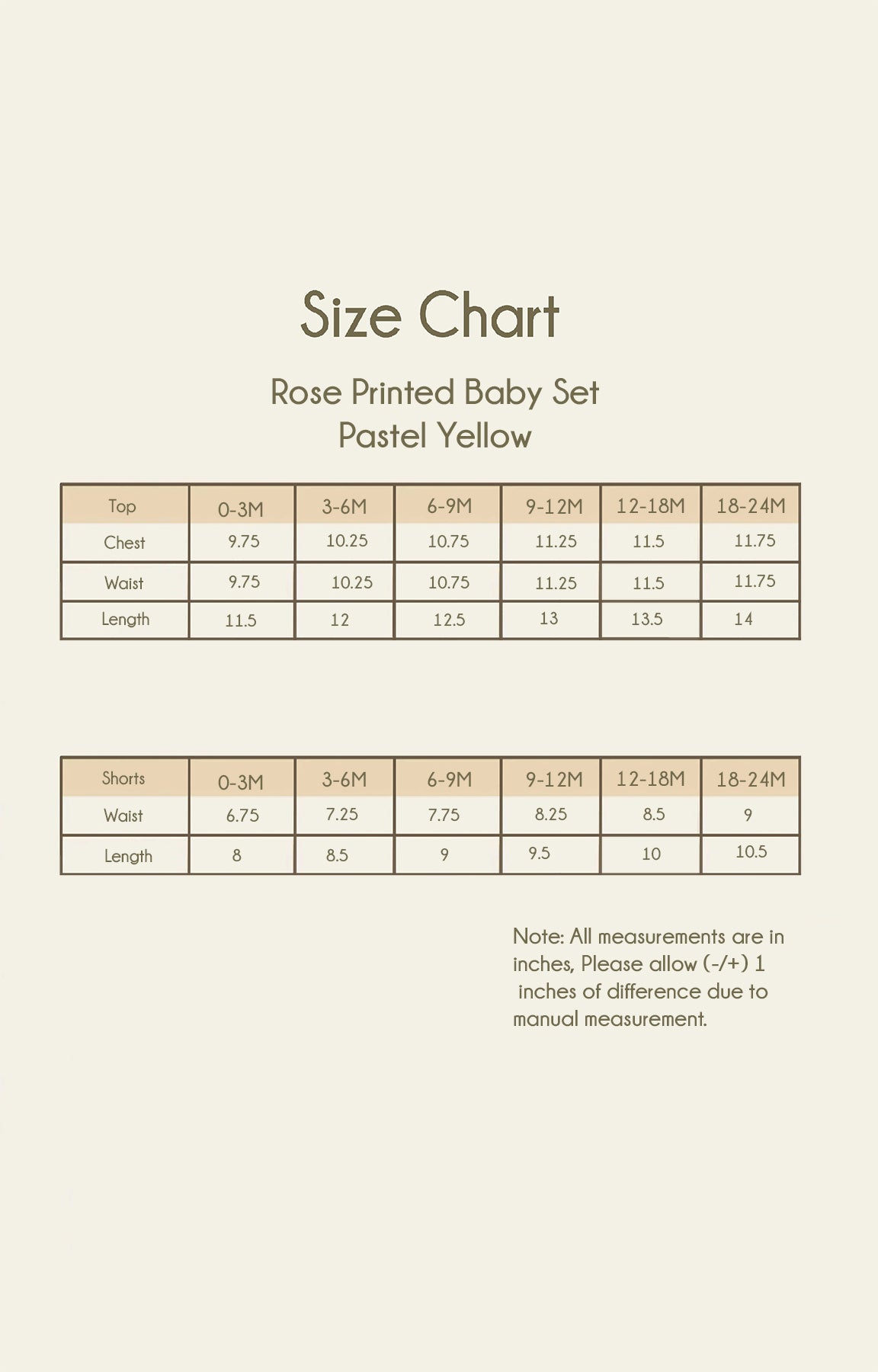 Size Chart

Rose Printed Baby Set
Pastel Yellow

| Top | 0-3M | 3-6M | 6-9M | 9-12M | 12-18M | 18-24M |
|---|---|---|---|---|---|---|
| Chest | 9.75 | 10.25 | 10.75 | 11.25 | 11.5 | 11.75 |
| Waist | 9.75 | 10.25 | 10.75 | 11.25 | 11.5 | 11.75 |
| Length | 11.5 | 12 | 12.5 | 13 | 13.5 | 14 |

| Shorts | 0-3M | 3-6M | 6-9M | 9-12M | 12-18M | 18-24M |
|---|---|---|---|---|---|---|
| Waist | 6.75 | 7.25 | 7.75 | 8.25 | 8.5 | 9 |
| Length | 8 | 8.5 | 9 | 9.5 | 10 | 10.5 |

Note: All measurements are in inches, Please allow (-/+) 1 inches of difference due to manual measurement.